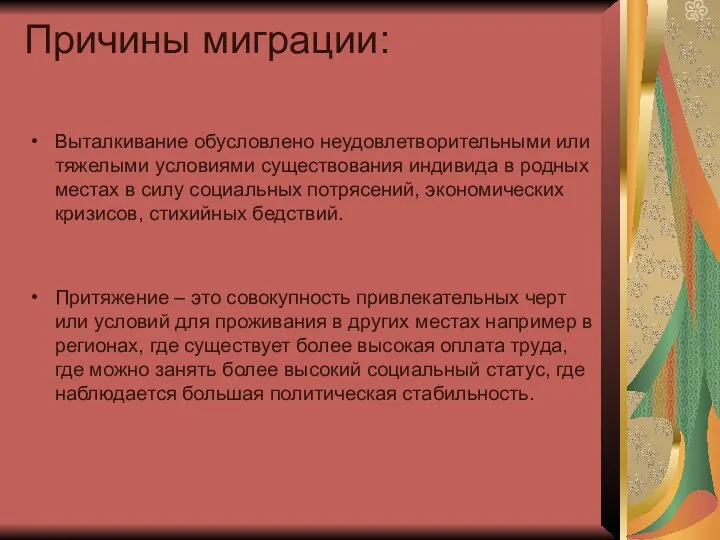 Причины миграции:

• Выталкивание обусловлено неудовлетворительными или тяжелыми условиями существования индивида в родных местах в силу социальных потрясений, экономических кризисов, стихийных бедствий.

• Притяжение – это совокупность привлекательных черт или условий для проживания в других местах например в регионах, где существует более высокая оплата труда, где можно занять более высокий социальный статус, где наблюдается большая политическая стабильность.